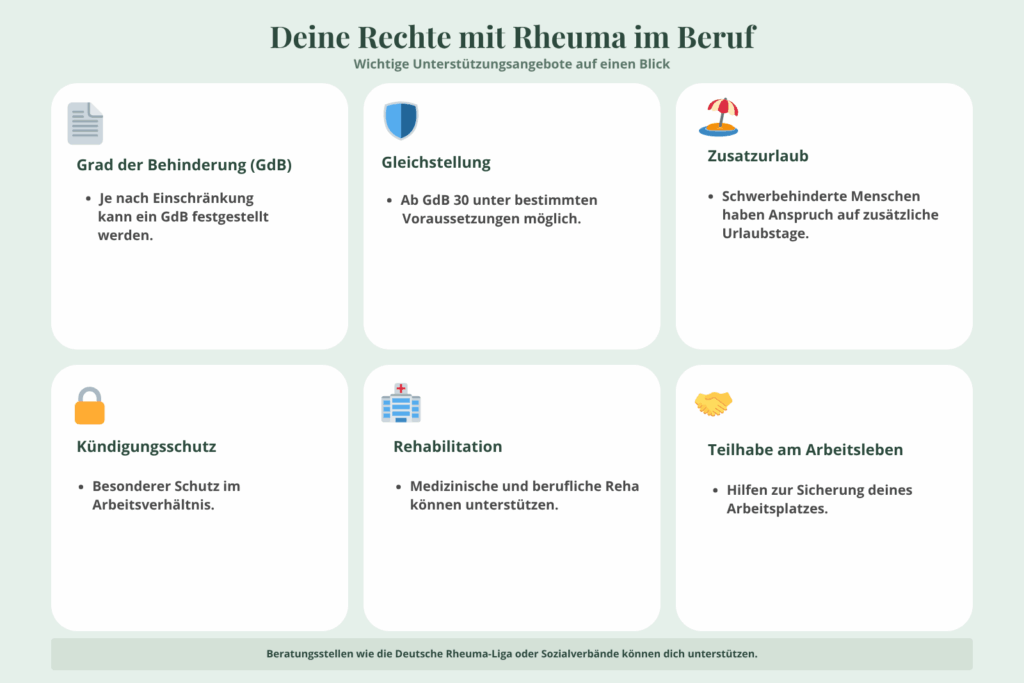 Deine Rechte mit Rheuma im Beruf
Wichtige Unterstützungsangebote auf einen Blick

Grad der Behinderung (GdB)
• Je nach Einschränkung kann ein GdB festgestellt werden.

Gleichstellung
• Ab GdB 30 unter bestimmten Voraussetzungen möglich.

Zusatzurlaub
• Schwerbehinderte Menschen haben Anspruch auf zusätzliche Urlaubstage.

Kündigungsschutz
• Besonderer Schutz im Arbeitsverhältnis.

Rehabilitation
• Medizinische und berufliche Reha können unterstützen.

Teilhabe am Arbeitsleben
• Hilfen zur Sicherung deines Arbeitsplatzes.

Beratungsstellen wie die Deutsche Rheuma-Liga oder Sozialverbände können dich unterstützen.